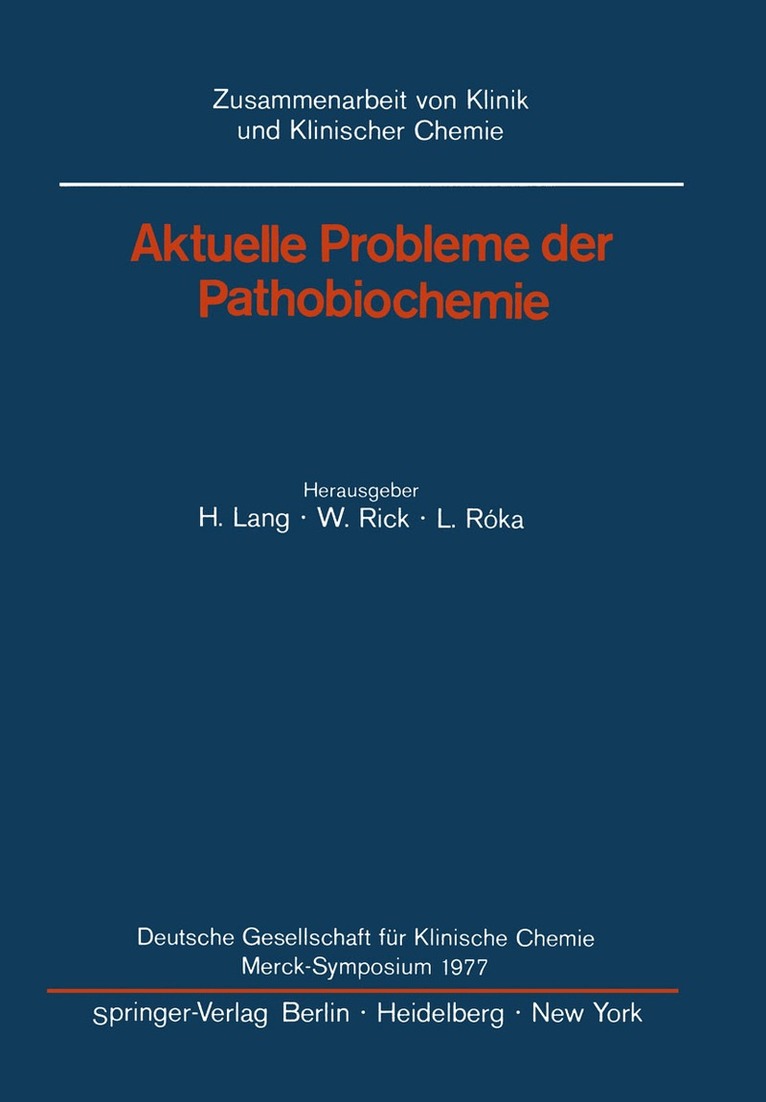 Zusammenarbeit von Klinik und Klinischer Chemie

Aktuelle Probleme der Pathobiochemie

Herausgeber
H. Lang · W. Rick · L. Róka

Deutsche Gesellschaft für Klinische Chemie
Merck-Symposium 1977

Springer-Verlag Berlin · Heidelberg · New York